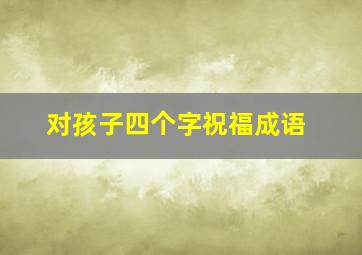 对孩子四个字祝福成语